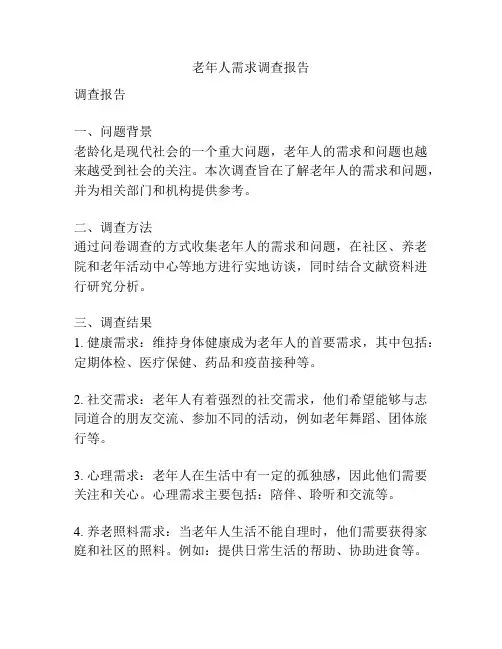 老年人需求调查报告

调查报告

一、问题背景
老龄化是现代社会的一个重大问题，老年人的需求和问题也越来越受到社会的关注。本次调查旨在了解老年人的需求和问题，并为相关部门和机构提供参考。

二、调查方法
通过问卷调查的方式收集老年人的需求和问题，在社区、养老院和老年活动中心等地方进行实地访谈，同时结合文献资料进行研究分析。

三、调查结果
1. 健康需求：维持身体健康成为老年人的首要需求，其中包括：定期体检、医疗保健、药品和疫苗接种等。

2. 社交需求：老年人有着强烈的社交需求，他们希望能够与志同道合的朋友交流、参加不同的活动，例如老年舞蹈、团体旅行等。

3. 心理需求：老年人在生活中有一定的孤独感，因此他们需要关注和关心。心理需求主要包括：陪伴、聆听和交流等。

4. 养老照料需求：当老年人生活不能自理时，他们需要获得家庭和社区的照料。例如：提供日常生活的帮助、协助进食等。